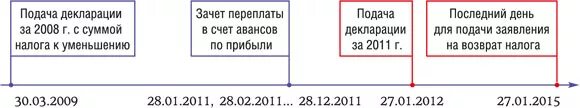 Подача декларации за 2008 г. с суммой налога к уменьшению

Зачет переплаты в счет авансов по прибыли

Подача декларации за 2011 г.

Последний день для подачи заявления на возврат налога

30.03.2009

28.01.2011, 28.02.2011... 28.12.2011

27.01.2012

27.01.2015